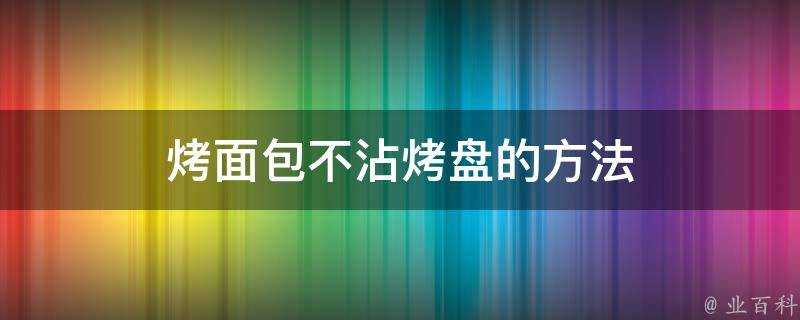 烤面包不沾烤盘的方法

@ 业百科